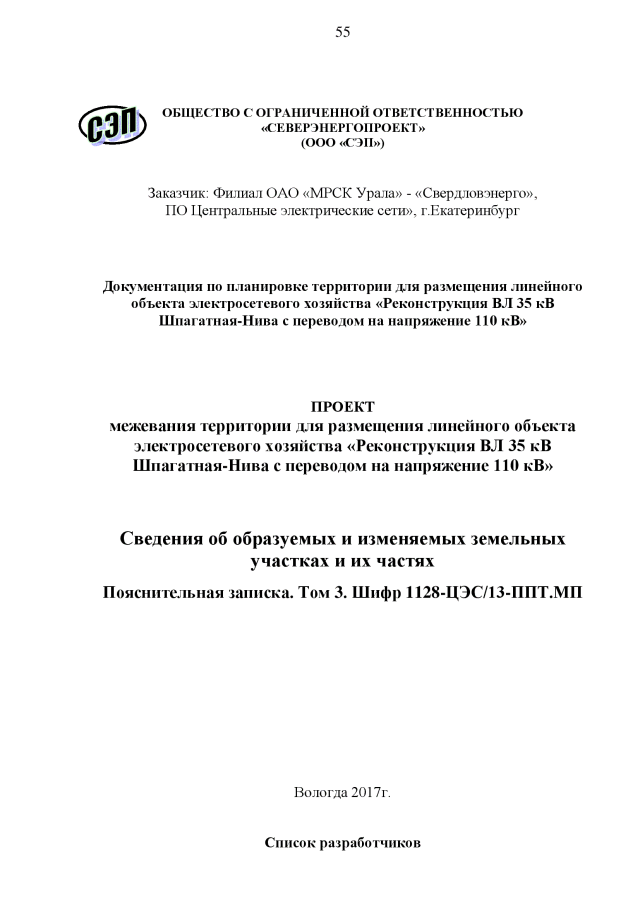 55

СЭП

ОБЩЕСТВО С ОГРАНИЧЕННОЙ ОТВЕТСТВЕННОСТЬЮ «СЕВЕРЭНЕРГОПРОЕКТ» (ООО «СЭП»)

Заказчик: Филиал ОАО «МРСК Урала» - «Свердловэнерго», ПО Центральные электрические сети», г.Екатеринбург

Документация по планировке территории для размещения линейного объекта электросетевого хозяйства «Реконструкция ВЛ 35 кВ Шпагатная-Нива с переводом на напряжение 110 кВ»

ПРОЕКТ
межевания территории для размещения линейного объекта электросетевого хозяйства «Реконструкция ВЛ 35 кВ Шпагатная-Нива с переводом на напряжение 110 кВ»

Сведения об образуемых и изменяемых земельных участках и их частях

Пояснительная записка. Том 3. Шифр 1128-ЦЭС/13-ППТ.МП

Вологда 2017г.

Список разработчиков